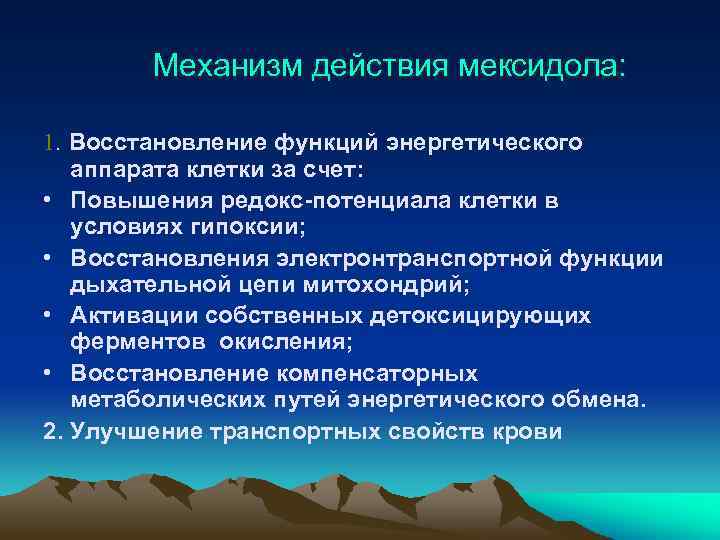 Механизм действия мексидола:

1. Восстановление функций энергетического аппарата клетки за счет:

• Повышения редокс-потенциала клетки в условиях гипоксии;

• Восстановления электронтранспортной функции дыхательной цепи митохондрий;

• Активации собственных детоксицирующих ферментов  окисления;

• Восстановление компенсаторных метаболических путей энергетического обмена.

2. Улучшение транспортных свойств крови